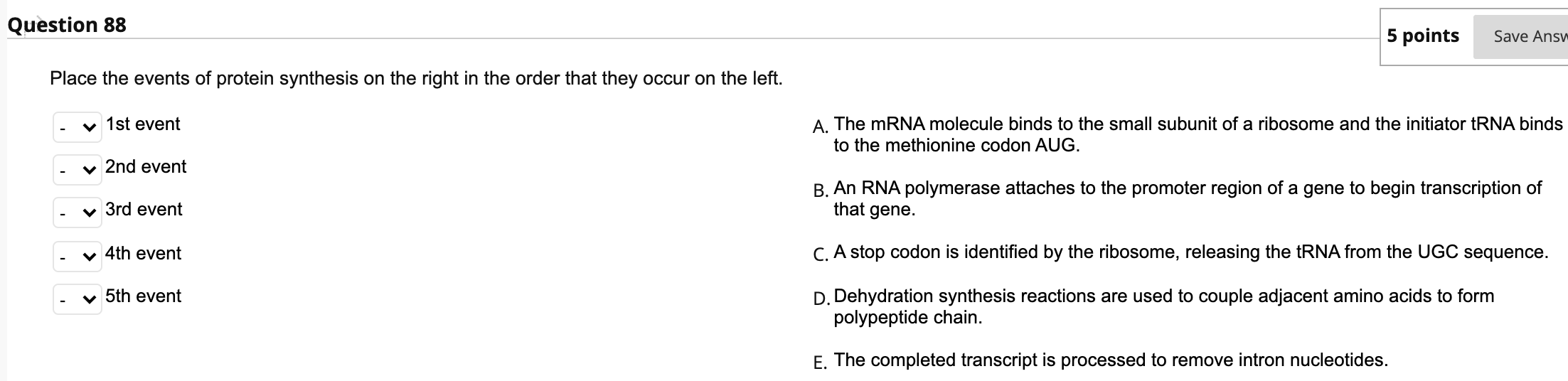 Question 88

5 points

Save Answ

Place the events of protein synthesis on the right in the order that they occur on the left.

- 1st event

- 2nd event

- 3rd event

- 4th event

- 5th event

A. The mRNA molecule binds to the small subunit of a ribosome and the initiator tRNA binds to the methionine codon AUG.

B. An RNA polymerase attaches to the promoter region of a gene to begin transcription of that gene.

C. A stop codon is identified by the ribosome, releasing the tRNA from the UGC sequence.

D. Dehydration synthesis reactions are used to couple adjacent amino acids to form polypeptide chain.

E. The completed transcript is processed to remove intron nucleotides.